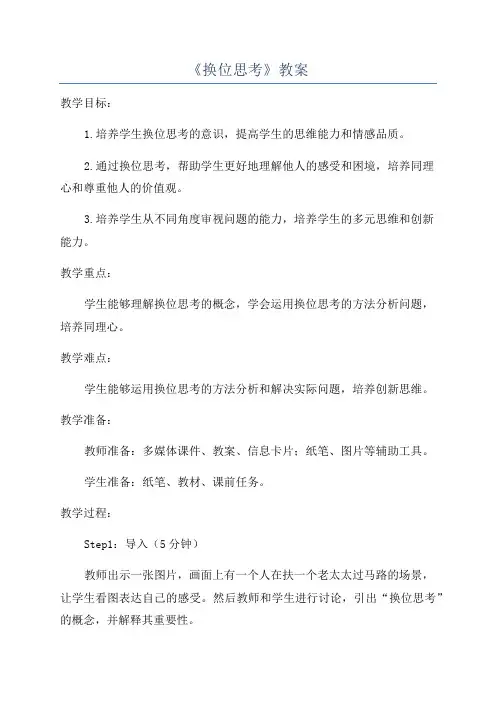 《换位思考》教案

教学目标：

1.培养学生换位思考的意识，提高学生的思维能力和情感品质。

2.通过换位思考，帮助学生更好地理解他人的感受和困境，培养同理心和尊重他人的价值观。

3.培养学生从不同角度审视问题的能力，培养学生的多元思维和创新能力。

教学重点：

学生能够理解换位思考的概念，学会运用换位思考的方法分析问题，培养同理心。

教学难点：

学生能够运用换位思考的方法分析和解决实际问题，培养创新思维。

教学准备：

教师准备：多媒体课件、教案、信息卡片；纸笔、图片等辅助工具。

学生准备：纸笔、教材、课前任务。

教学过程：

Step1：导入（5分钟）

教师出示一张图片，画面上有一个人在扶一个老太太过马路的场景，让学生看图表达自己的感受。然后教师和学生进行讨论，引出“换位思考”的概念，并解释其重要性。